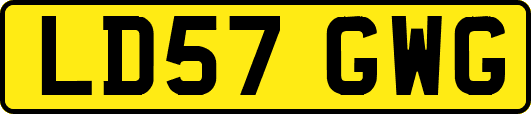 LD57 GWG